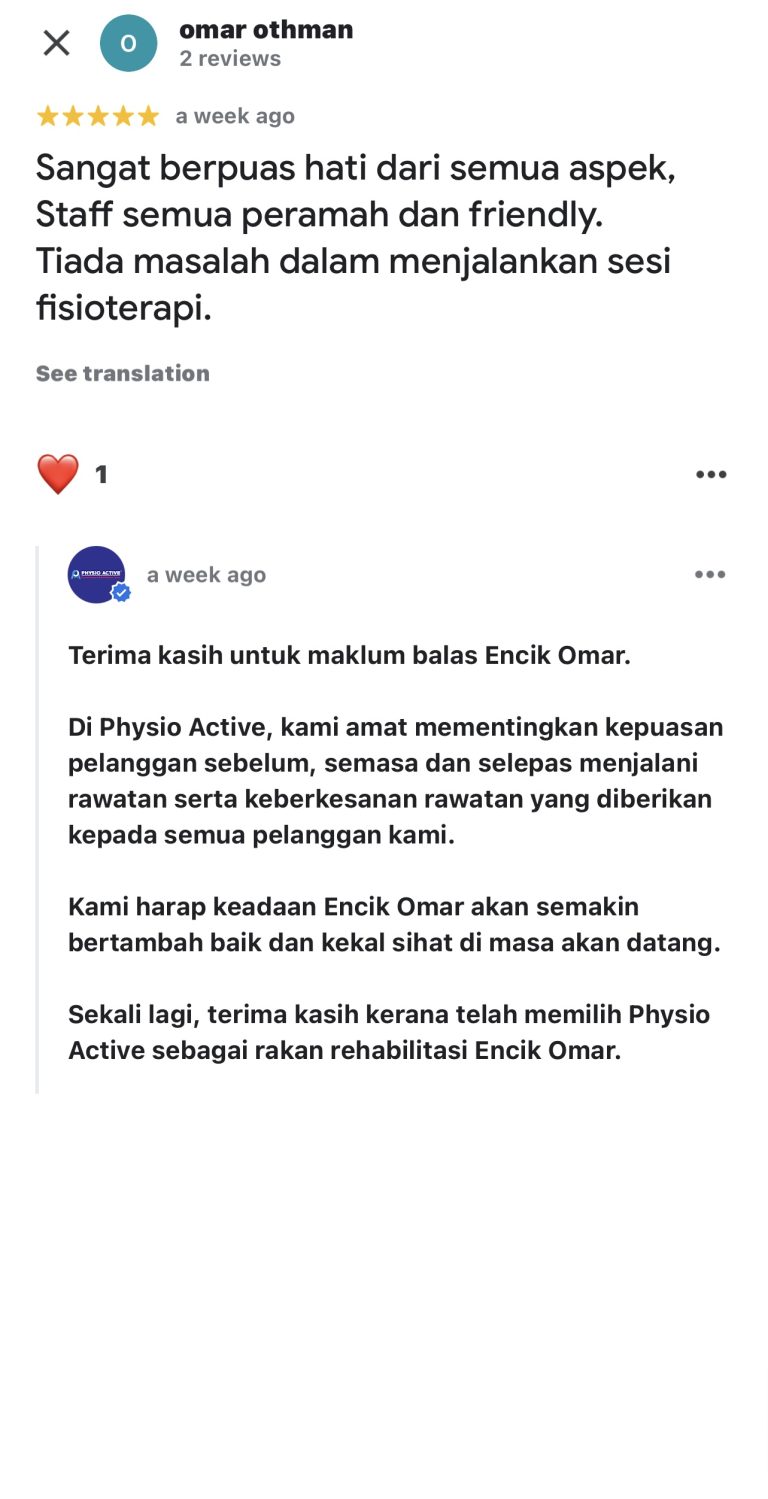 o
omar othman
2 reviews

a week ago

Sangat berpuas hati dari semua aspek, Staff semua peramah dan friendly.
Tiada masalah dalam menjalankan sesi fisioterapi.

See translation

1

PHYSIO ACTIVE

a week ago

Terima kasih untuk maklum balas Encik Omar.

Di Physio Active, kami amat mementingkan kepuasan pelanggan sebelum, semasa dan selepas menjalani rawatan serta keberkesanan rawatan yang diberikan kepada semua pelanggan kami.

Kami harap keadaan Encik Omar akan semakin bertambah baik dan kekal sihat di masa akan datang.

Sekali lagi, terima kasih kerana telah memilih Physio Active sebagai rakan rehabilitasi Encik Omar.